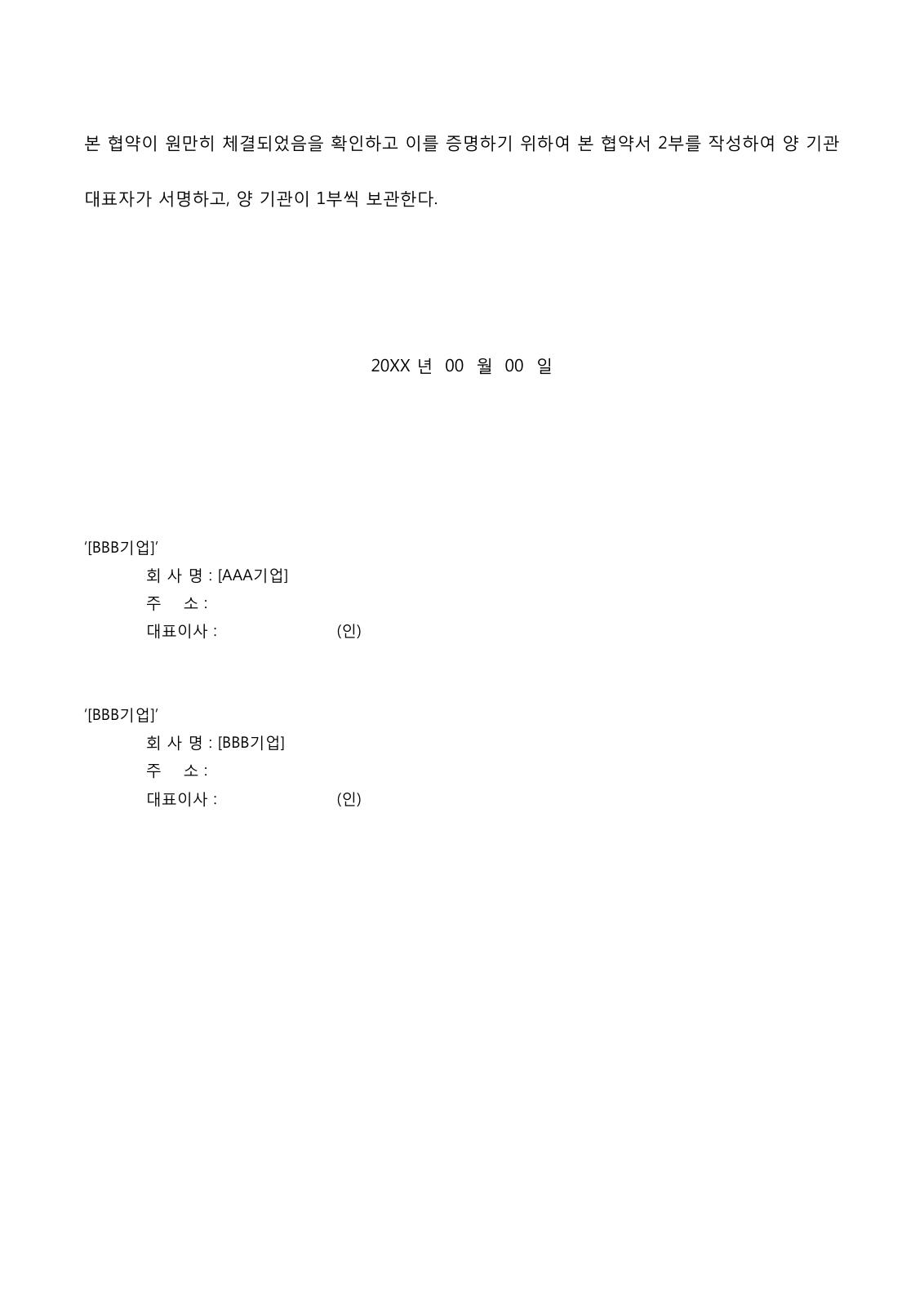 본 협약이 원만히 체결되었음을 확인하고 이를 증명하기 위하여 본 협약서 2부를 작성하여 양 기관 대표자가 서명하고, 양 기관이 1부씩 보관한다.

20XX 년 00 월 00 일

'[BBB기업]'
회 사 명 : [AAA기업]
주 소 :
대표이사 : (인)

'[BBB기업]'
회 사 명 : [BBB기업]
주 소 :
대표이사 : (인)